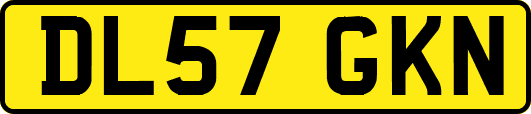 DL57 GKN